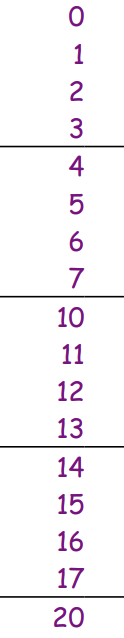 0
1
2
3
4
5
6
7
10
11
12
13
14
15
16
17
20